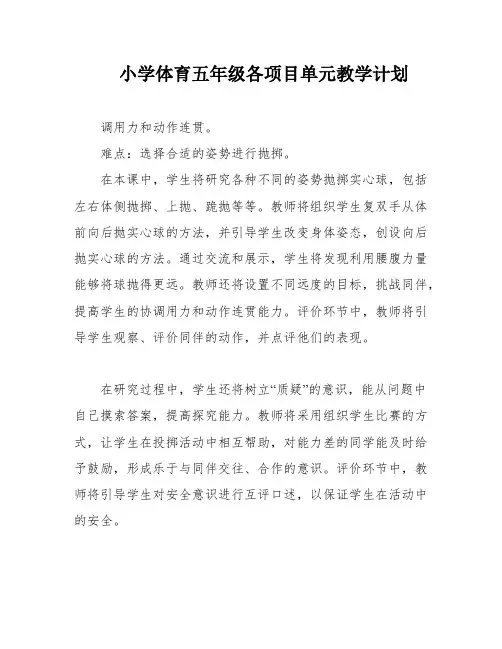 小学体育五年级各项目单元教学计划

调用力和动作连贯。

难点：选择合适的姿势进行抛掷。

在本课中，学生将研究各种不同的姿势抛掷实心球，包括左右体侧抛掷、上抛、跪抛等等。教师将组织学生复双手从体前向后抛实心球的方法，并引导学生改变身体姿态，创设向后抛实心球的方法。通过交流和展示，学生将发现利用腰腹力量能够将球抛得更远。教师还将设置不同远度的目标，挑战同伴，提高学生的协调用力和动作连贯能力。评价环节中，教师将引导学生观察、评价同伴的动作，并点评他们的表现。

在研究过程中，学生还将树立“质疑”的意识，能从问题中自己摸索答案，提高探究能力。教师将采用组织学生比赛的方式，让学生在投掷活动中相互帮助，对能力差的同学能及时给予鼓励，形成乐于与同伴交往、合作的意识。评价环节中，教师将引导学生对安全意识进行互评口述，以保证学生在活动中的安全。